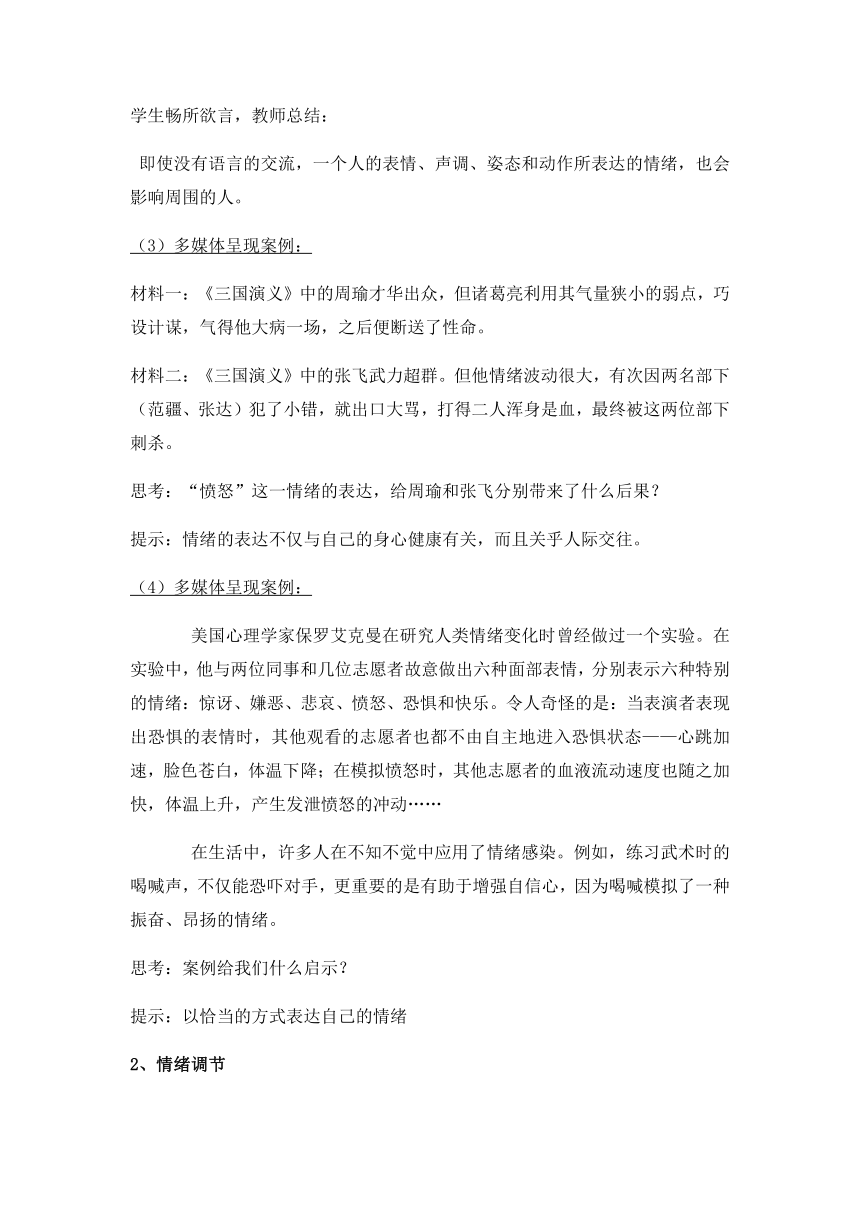 学生畅所欲言，教师总结：

即使没有语言的交流，一个人的表情、声调、姿态和动作所表达的情绪，也会影响周围的人。

（3）多媒体呈现案例：

材料一：《三国演义》中的周瑜才华出众，但诸葛亮利用其气量狭小的弱点，巧设计谋，气得他大病一场，之后便断送了性命。

材料二：《三国演义》中的张飞武力超群。但他情绪波动很大，有次因两名部下（范疆、张达）犯了小错，就出口大骂，打得二人浑身是血，最终被这两位部下刺杀。

思考：“愤怒”这一情绪的表达，给周瑜和张飞分别带来了什么后果？

提示：情绪的表达不仅与自己的身心健康有关，而且关乎人际交往。

（4）多媒体呈现案例：

美国心理学家保罗艾克曼在研究人类情绪变化时曾经做过一个实验。在实验中，他与两位同事和几位志愿者故意做出六种面部表情，分别表示六种特别的情绪：惊讶、嫌恶、悲哀、愤怒、恐惧和快乐。令人奇怪的是：当表演者表现出恐惧的表情时，其他观看的志愿者也都不由自主地进入恐惧状态——心跳加速，脸色苍白，体温下降；在模拟愤怒时，其他志愿者的血液流动速度也随之加快，体温上升，产生发泄愤怒的冲动……

在生活中，许多人在不知不觉中应用了情绪感染。例如，练习武术时的喝喊声，不仅能恐吓对手，更重要的是有助于增强自信心，因为喝喊模拟了一种振奋、昂扬的情绪。

思考：案例给我们什么启示？

提示：以恰当的方式表达自己的情绪

2、情绪调节